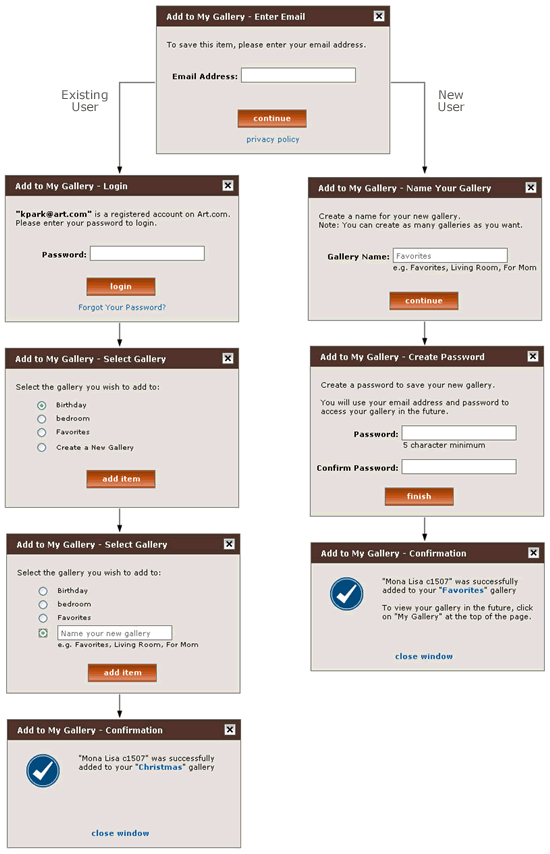 Add to My Gallery - Enter Email
To save this item, please enter your email address.
Email Address:
continue
privacy policy

Existing User

New User

Add to My Gallery - Login
"kpark@art.com" is a registered account on Art.com. Please enter your password to login.
Password:
login
Forgot Your Password?

Add to My Gallery - Select Gallery
Select the gallery you wish to add to:
Birthday
bedroom
Favorites
Create a New Gallery
add item

Add to My Gallery - Select Gallery
Select the gallery you wish to add to:
Birthday
bedroom
Favorites
Name your new gallery
e.g. Favorites, Living Room, For Mom
add item

Add to My Gallery - Confirmation
"Mona Lisa c1507" was successfully added to your "Christmas" gallery
close window

Add to My Gallery - Name Your Gallery
Create a name for your new gallery.
Note: You can create as many galleries as you want.
Gallery Name: Favorites
e.g. Favorites, Living Room, For Mom
continue

Add to My Gallery - Create Password
Create a password to save your new gallery.
You will use your email address and password to access your gallery in the future.
Password:
5 character minimum
Confirm Password:
finish

Add to My Gallery - Confirmation
"Mona Lisa c1507" was successfully added to your "Favorites" gallery
To view your gallery in the future, click on "My Gallery" at the top of the page.
close window